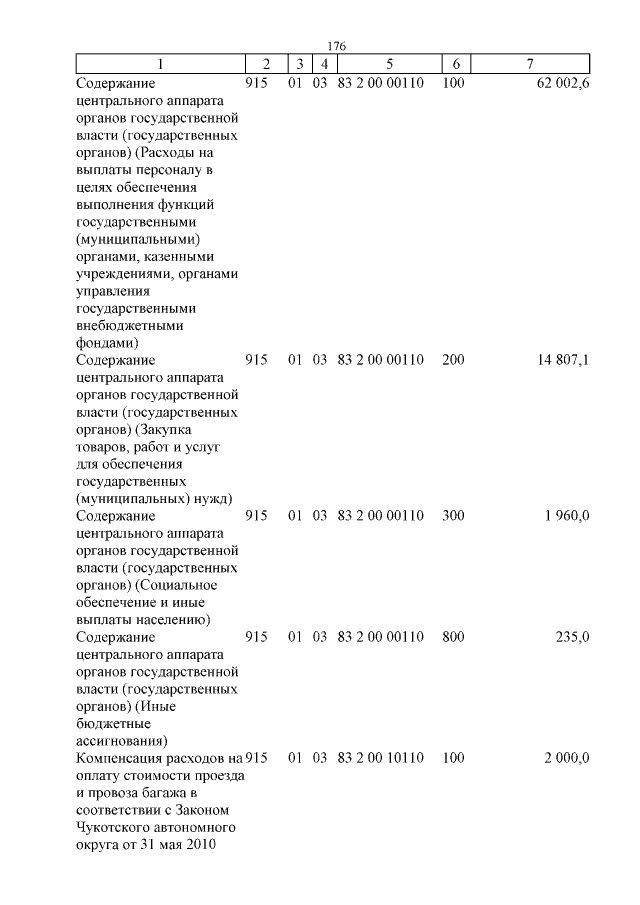 176

| 1 | 2 | 3 | 4 | 5 | 6 | 7 |
|---|---|---|---|---|---|---|
| Содержание центрального аппарата органов государственной власти (государственных органов) (Расходы на выплаты персоналу в целях обеспечения выполнения функций государственными (муниципальными) органами, казенными учреждениями, органами управления государственными внебюджетными фондами) | 915 | 01 | 03 | 83 2 00 00110 | 100 | 62 002,6 |
| Содержание центрального аппарата органов государственной власти (государственных органов) (Закупка товаров, работ и услуг для обеспечения государственных (муниципальных) нужд) | 915 | 01 | 03 | 83 2 00 00110 | 200 | 14 807,1 |
| Содержание центрального аппарата органов государственной власти (государственных органов) (Социальное обеспечение и иные выплаты населению) | 915 | 01 | 03 | 83 2 00 00110 | 300 | 1 960,0 |
| Содержание центрального аппарата органов государственной власти (государственных органов) (Иные бюджетные ассигнования) | 915 | 01 | 03 | 83 2 00 00110 | 800 | 235,0 |
| Компенсация расходов на оплату стоимости проезда и провоза багажа в соответствии с Законом Чукотского автономного округа от 31 мая 2010 | 915 | 01 | 03 | 83 2 00 10110 | 100 | 2 000,0 |